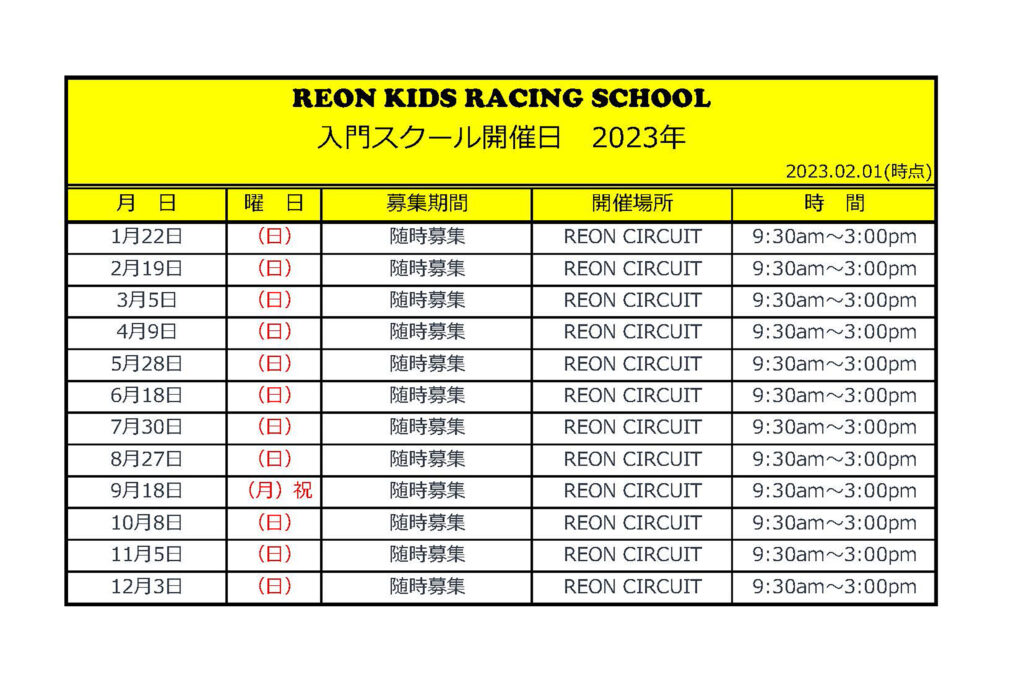 REON KIDS RACING SCHOOL
入門スクール開催日　2023年

2023.02.01(時点)

| 月　日 | 曜　日 | 募集期間 | 開催場所 | 時　間 |
|---|---|---|---|---|
| 1月22日 | （日） | 随時募集 | REON CIRCUIT | 9:30am～3:00pm |
| 2月19日 | （日） | 随時募集 | REON CIRCUIT | 9:30am～3:00pm |
| 3月5日 | （日） | 随時募集 | REON CIRCUIT | 9:30am～3:00pm |
| 4月9日 | （日） | 随時募集 | REON CIRCUIT | 9:30am～3:00pm |
| 5月28日 | （日） | 随時募集 | REON CIRCUIT | 9:30am～3:00pm |
| 6月18日 | （日） | 随時募集 | REON CIRCUIT | 9:30am～3:00pm |
| 7月30日 | （日） | 随時募集 | REON CIRCUIT | 9:30am～3:00pm |
| 8月27日 | （日） | 随時募集 | REON CIRCUIT | 9:30am～3:00pm |
| 9月18日 | （月）祝 | 随時募集 | REON CIRCUIT | 9:30am～3:00pm |
| 10月8日 | （日） | 随時募集 | REON CIRCUIT | 9:30am～3:00pm |
| 11月5日 | （日） | 随時募集 | REON CIRCUIT | 9:30am～3:00pm |
| 12月3日 | （日） | 随時募集 | REON CIRCUIT | 9:30am～3:00pm |